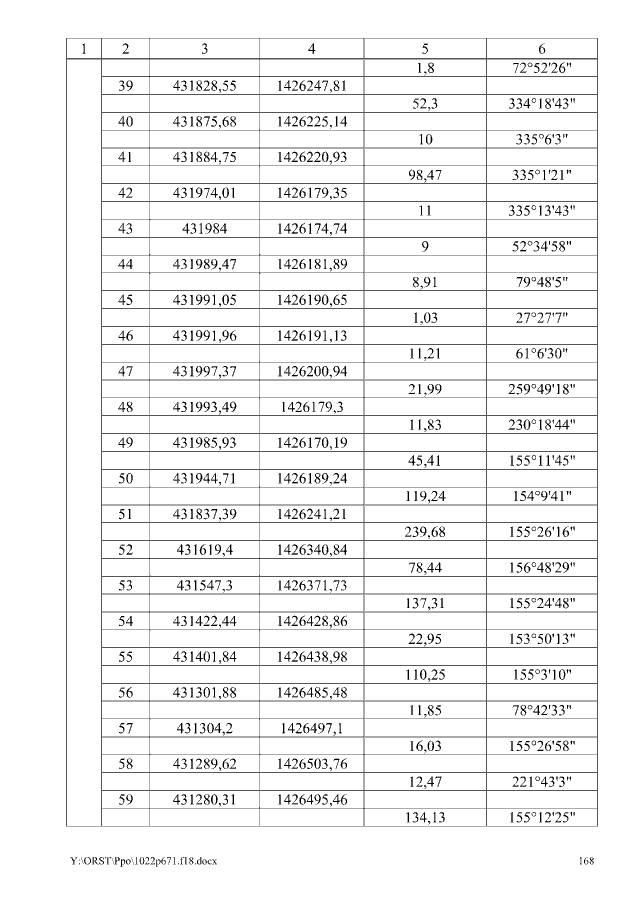 | 1 | 2 | 3 | 4 | 5 | 6 |
|---|---|---|---|---|---|
| | | | | 1,8 | 72°52'26" |
| | 39 | 431828,55 | 1426247,81 | | |
| | | | | 52,3 | 334°18'43" |
| | 40 | 431875,68 | 1426225,14 | | |
| | | | | 10 | 335°6'3" |
| | 41 | 431884,75 | 1426220,93 | | |
| | | | | 98,47 | 335°1'21" |
| | 42 | 431974,01 | 1426179,35 | | |
| | | | | 11 | 335°13'43" |
| | 43 | 431984 | 1426174,74 | | |
| | | | | 9 | 52°34'58" |
| | 44 | 431989,47 | 1426181,89 | | |
| | | | | 8,91 | 79°48'5" |
| | 45 | 431991,05 | 1426190,65 | | |
| | | | | 1,03 | 27°27'7" |
| | 46 | 431991,96 | 1426191,13 | | |
| | | | | 11,21 | 61°6'30" |
| | 47 | 431997,37 | 1426200,94 | | |
| | | | | 21,99 | 259°49'18" |
| | 48 | 431993,49 | 1426179,3 | | |
| | | | | 11,83 | 230°18'44" |
| | 49 | 431985,93 | 1426170,19 | | |
| | | | | 45,41 | 155°11'45" |
| | 50 | 431944,71 | 1426189,24 | | |
| | | | | 119,24 | 154°9'41" |
| | 51 | 431837,39 | 1426241,21 | | |
| | | | | 239,68 | 155°26'16" |
| | 52 | 431619,4 | 1426340,84 | | |
| | | | | 78,44 | 156°48'29" |
| | 53 | 431547,3 | 1426371,73 | | |
| | | | | 137,31 | 155°24'48" |
| | 54 | 431422,44 | 1426428,86 | | |
| | | | | 22,95 | 153°50'13" |
| | 55 | 431401,84 | 1426438,98 | | |
| | | | | 110,25 | 155°3'10" |
| | 56 | 431301,88 | 1426485,48 | | |
| | | | | 11,85 | 78°42'33" |
| | 57 | 431304,2 | 1426497,1 | | |
| | | | | 16,03 | 155°26'58" |
| | 58 | 431289,62 | 1426503,76 | | |
| | | | | 12,47 | 221°43'3" |
| | 59 | 431280,31 | 1426495,46 | | |
| | | | | 134,13 | 155°12'25" |

Y:\ORST\Ppo\1022p671.f18.docx 168